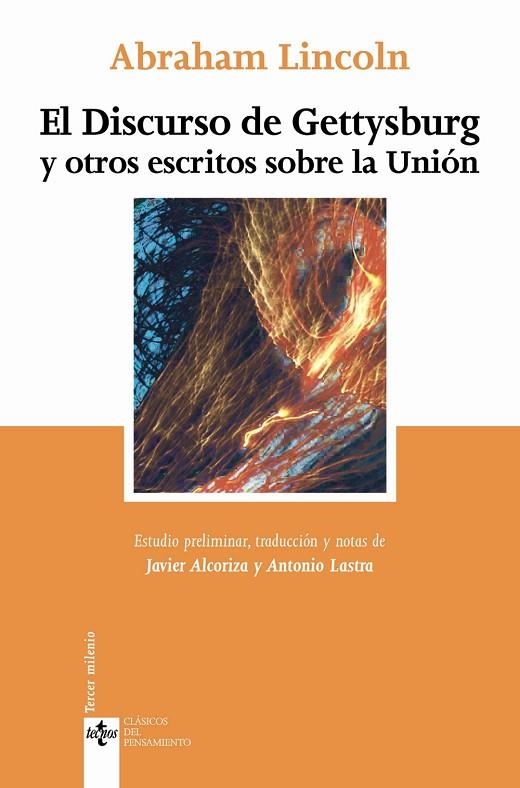 Abraham Lincoln

El Discurso de Gettysburg
y otros escritos sobre la Unión

Estudio preliminar, traducción y notas de
Javier Alcoriza y Antonio Lastra

Tercer milenio

tecnos

CLÁSICOS
DEL
PENSAMIENTO